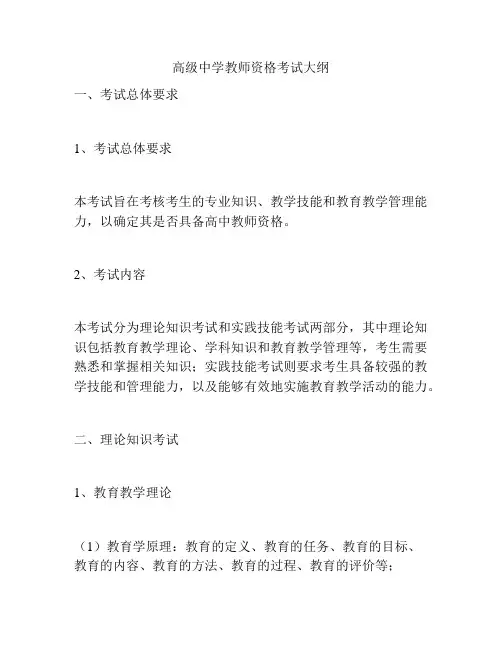 高级中学教师资格考试大纲

一、考试总体要求

1、考试总体要求

本考试旨在考核考生的专业知识、教学技能和教育教学管理能力，以确定其是否具备高中教师资格。

2、考试内容

本考试分为理论知识考试和实践技能考试两部分，其中理论知识包括教育教学理论、学科知识和教育教学管理等，考生需要熟悉和掌握相关知识；实践技能考试则要求考生具备较强的教学技能和管理能力，以及能够有效地实施教育教学活动的能力。

二、理论知识考试

1、教育教学理论

（1）教育学原理：教育的定义、教育的任务、教育的目标、教育的内容、教育的方法、教育的过程、教育的评价等；